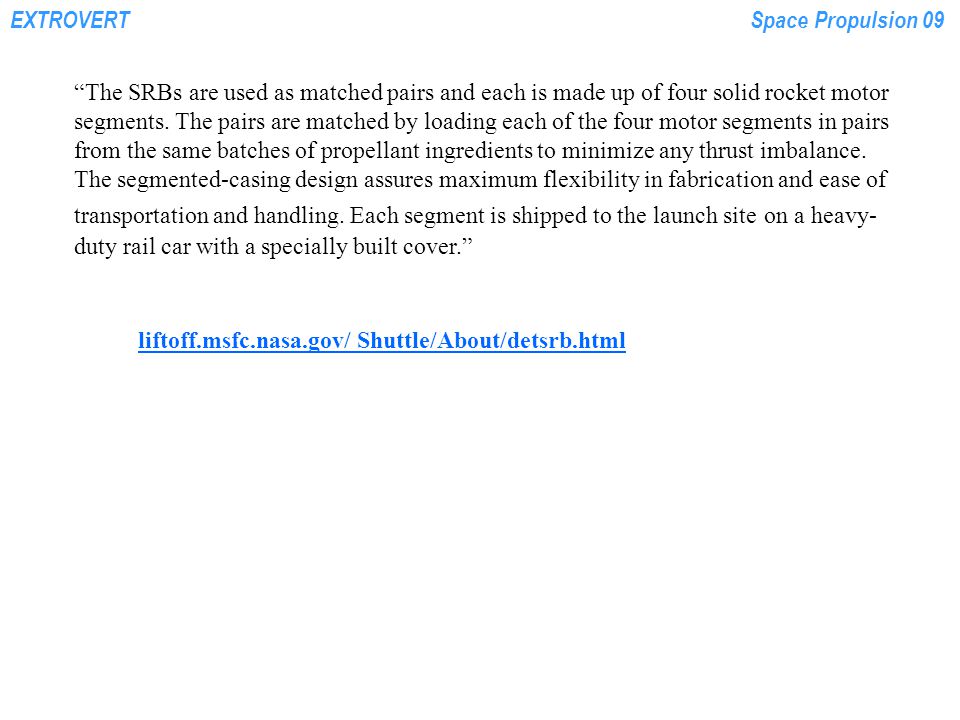 EXTROVERT

Space Propulsion 09

“The SRBs are used as matched pairs and each is made up of four solid rocket motor segments. The pairs are matched by loading each of the four motor segments in pairs from the same batches of propellant ingredients to minimize any thrust imbalance. The segmented-casing design assures maximum flexibility in fabrication and ease of transportation and handling. Each segment is shipped to the launch site on a heavy-duty rail car with a specially built cover.”

liftoff.msfc.nasa.gov/ Shuttle/About/detsrb.html